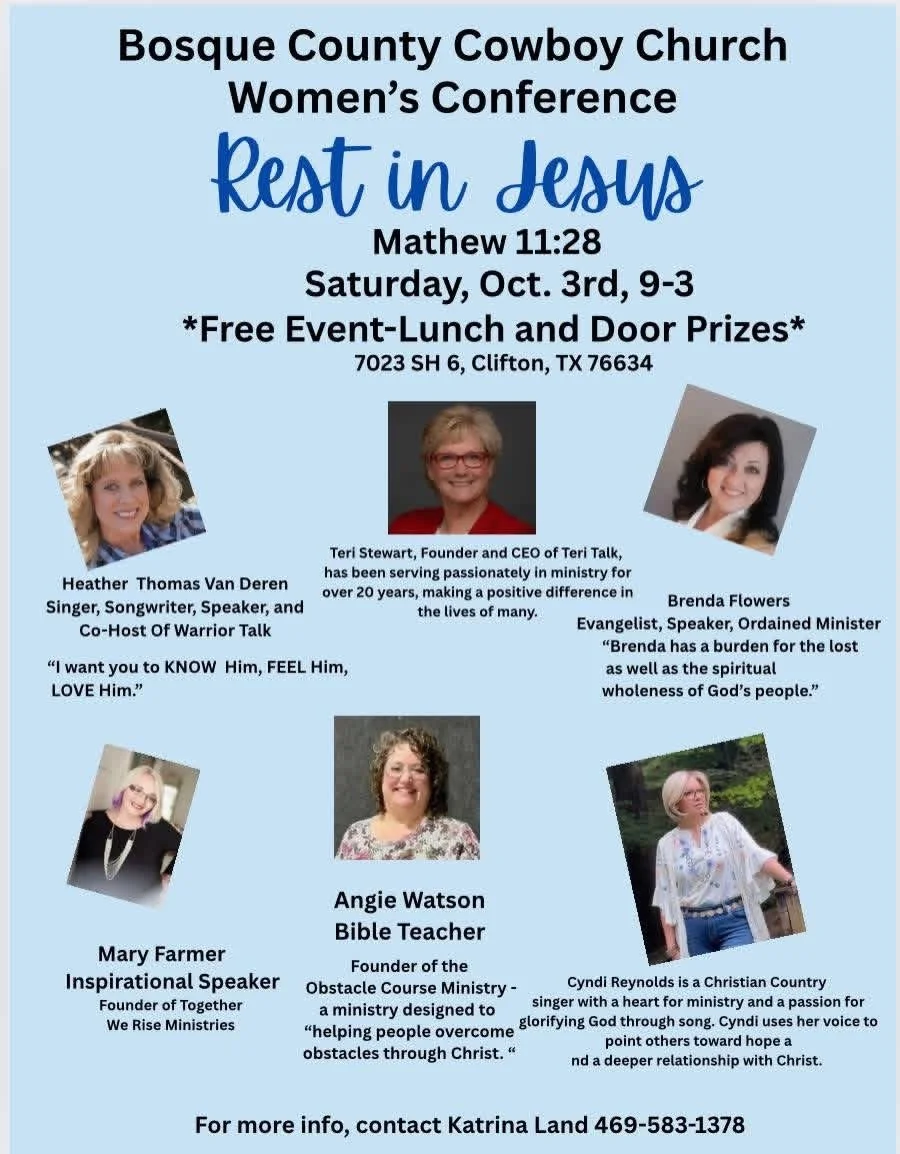 Bosque County Cowboy Church
Women's Conference

Rest in Jesus

Mathew 11:28
Saturday, Oct. 3rd, 9-3
*Free Event-Lunch and Door Prizes*
7023 SH 6, Clifton, TX 76634

Heather Thomas Van Deren
Singer, Songwriter, Speaker, and Co-Host Of Warrior Talk

"I want you to KNOW Him, FEEL Him, LOVE Him."

Teri Stewart, Founder and CEO of Teri Talk, has been serving passionately in ministry for over 20 years, making a positive difference in the lives of many.

Brenda Flowers
Evangelist, Speaker, Ordained Minister
"Brenda has a burden for the lost as well as the spiritual wholeness of God's people."

Mary Farmer
Inspirational Speaker
Founder of Together We Rise Ministries

Angie Watson
Bible Teacher
Founder of the Obstacle Course Ministry - a ministry designed to "helping people overcome obstacles through Christ. "

Cyndi Reynolds is a Christian Country singer with a heart for ministry and a passion for glorifying God through song. Cyndi uses her voice to point others toward hope a nd a deeper relationship with Christ.

For more info, contact Katrina Land 469-583-1378